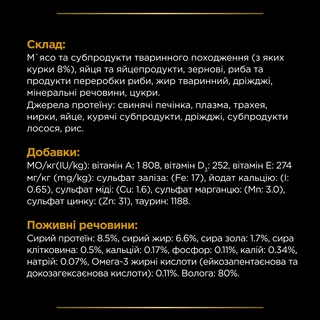 Склад:
М`ясо та субпродукти тваринного походження (з яких курки 8%), яйця та яйцепродукти, зернові, риба та продукти переробки риби, жир тваринний, дріжджі, мінеральні речовини, цукри.
Джерела протеїну: свинячі печінка, плазма, трахея, нирки, яйце, курячі субпродукти, дріжджі, субпродукти лосося, рис.

Добавки:
МО/кг(IU/kg): вітамін А: 1 808, вітамін $D_3$: 252, вітамін Е: 274 мг/кг (mg/kg): сульфат заліза: (Fe: 17), йодат кальцію: (I: 0.65), сульфат міді: (Cu: 1.6), сульфат марганцю: (Mn: 3.0), сульфат цинку: (Zn: 31), таурин: 1188.

Поживні речовини:
Сирий протеїн: 8.5%, сирий жир: 6.6%, сира зола: 1.7%, сира клітковина: 0.5%, кальцій: 0.17%, фосфор: 0.11%, калій: 0.34%, натрій: 0.07%, Омега-3 жирні кислоти (ейкозапентаєнова та докозагексаєнова кислоти): 0.11%. Волога: 80%.